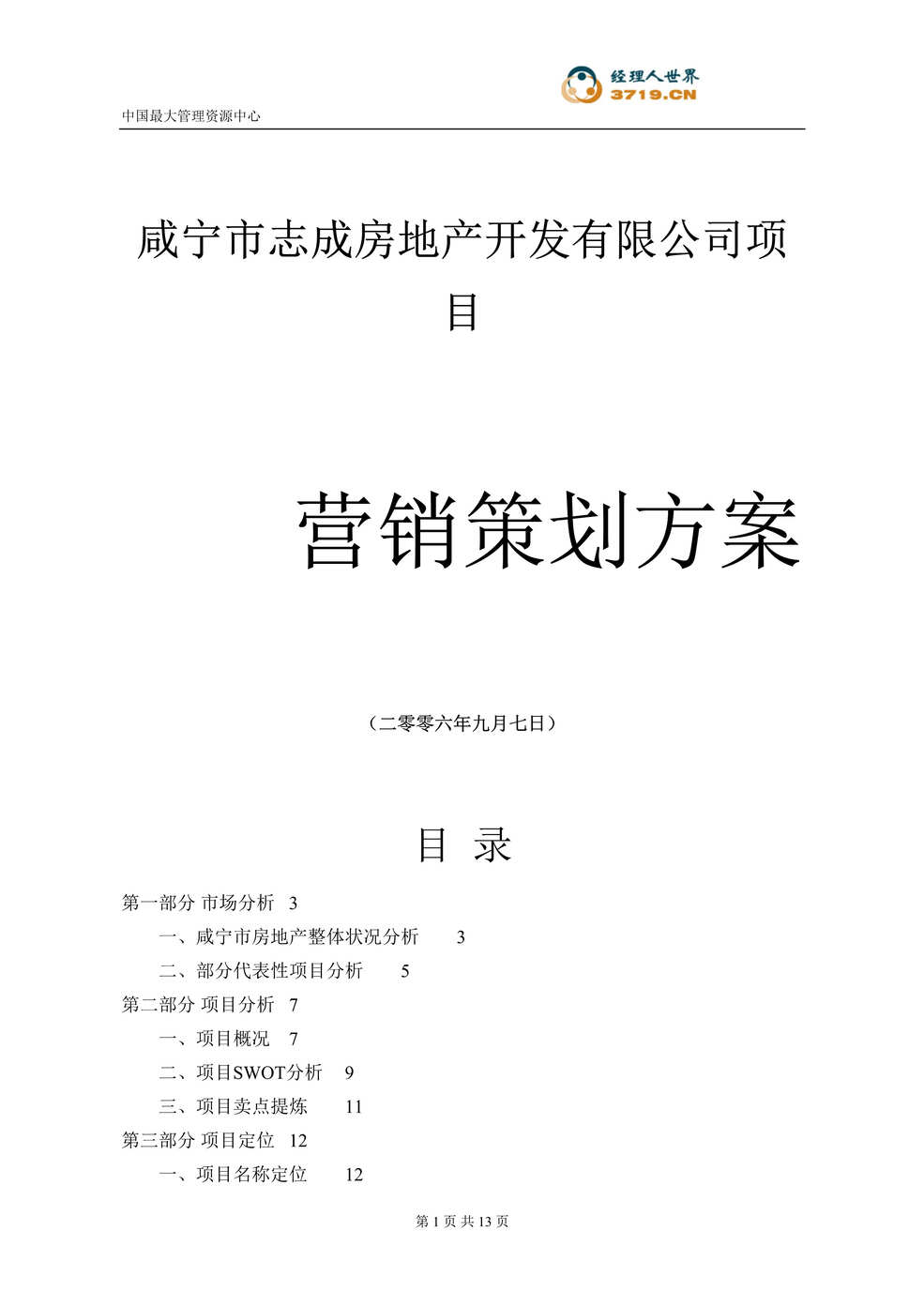 经理人世界
3719.CN

中国最大管理资源中心

咸宁市志成房地产开发有限公司项目

营销策划方案

（二零零六年九月七日）

目 录

第一部分 市场分析 3

一、咸宁市房地产整体状况分析 3

二、部分代表性项目分析 5

第二部分 项目分析 7

一、项目概况 7

二、项目SWOT分析 9

三、项目卖点提炼 11

第三部分 项目定位 12

一、项目名称定位 12

第 1 页 共 13 页